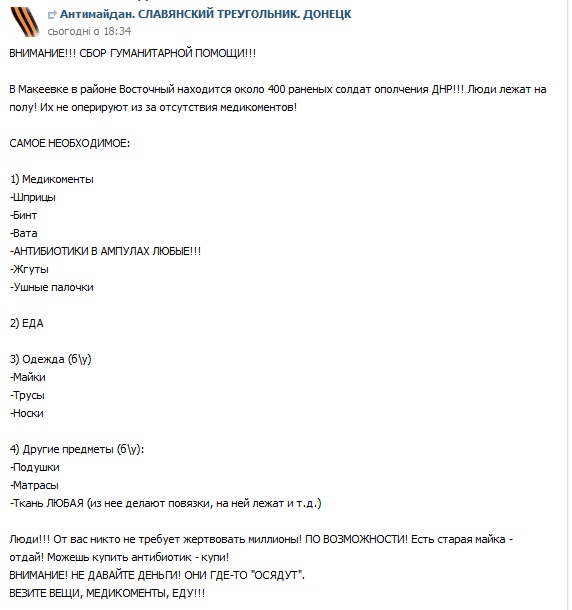 Антимайдан. СЛАВЯНСКИЙ ТРЕУГОЛЬНИК. ДОНЕЦК
сьогодні о 18:34

ВНИМАНИЕ!!! СБОР ГУМАНИТАРНОЙ ПОМОЩИ!!!

В Макеевке в районе Восточный находится около 400 раненых солдат ополчения ДНР!!! Люди лежат на полу! Их не оперируют из за отсутствия медикоментов!

САМОЕ НЕОБХОДИМОЕ:

1) Медикоменты
-Шприцы
-Бинт
-Вата
-АНТИБИОТИКИ В АМПУЛАХ ЛЮБЫЕ!!!
-Жгуты
-Ушные палочки

2) ЕДА

3) Одежда (б\у)
-Майки
-Трусы
-Носки

4) Другие предметы (б\у):
-Подушки
-Матрасы
-Ткань ЛЮБАЯ (из нее делают повязки, на ней лежат и т.д.)

Люди!!! От вас никто не требует жертвовать миллионы! ПО ВОЗМОЖНОСТИ! Есть старая майка - отдай! Можешь купить антибиотик - купи!
ВНИМАНИЕ! НЕ ДАВАЙТЕ ДЕНЬГИ! ОНИ ГДЕ-ТО "ОСЯДУТ".
ВЕЗИТЕ ВЕЩИ, МЕДИКОМЕНТЫ, ЕДУ!!!